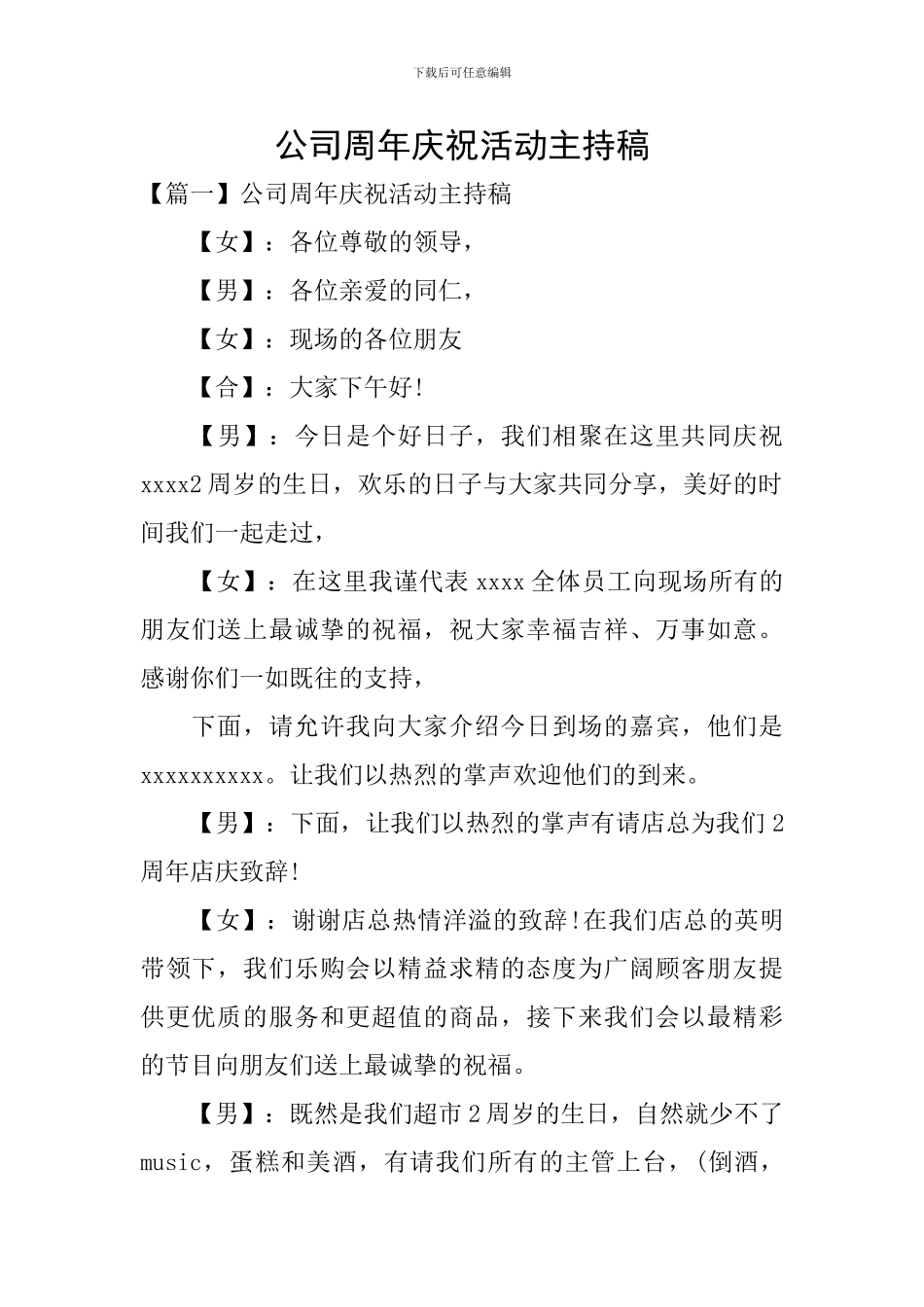 下载后可任意编辑

公司周年庆祝活动主持稿

【篇一】公司周年庆祝活动主持稿

【女】：各位尊敬的领导，

【男】：各位亲爱的同仁，

【女】：现场的各位朋友

【合】：大家下午好!

【男】：今日是个好日子，我们相聚在这里共同庆祝xxxx2周岁的生日，欢乐的日子与大家共同分享，美好的时间我们一起走过，

【女】：在这里我谨代表xxxx全体员工向现场所有的朋友们送上最诚挚的祝福，祝大家幸福吉祥、万事如意。感谢你们一如既往的支持，

下面，请允许我向大家介绍今日到场的嘉宾，他们是xxxxxxxxxx。让我们以热烈的掌声欢迎他们的到来。

【男】：下面，让我们以热烈的掌声有请店总为我们2周年店庆致辞!

【女】：谢谢店总热情洋溢的致辞!在我们店总的英明带领下，我们乐购会以精益求精的态度为广阔顾客朋友提供更优质的服务和更超值的商品，接下来我们会以最精彩的节目向朋友们送上最诚挚的祝福。

【男】：既然是我们超市2周岁的生日，自然就少不了music，蛋糕和美酒，有请我们所有的主管上台，(倒酒，